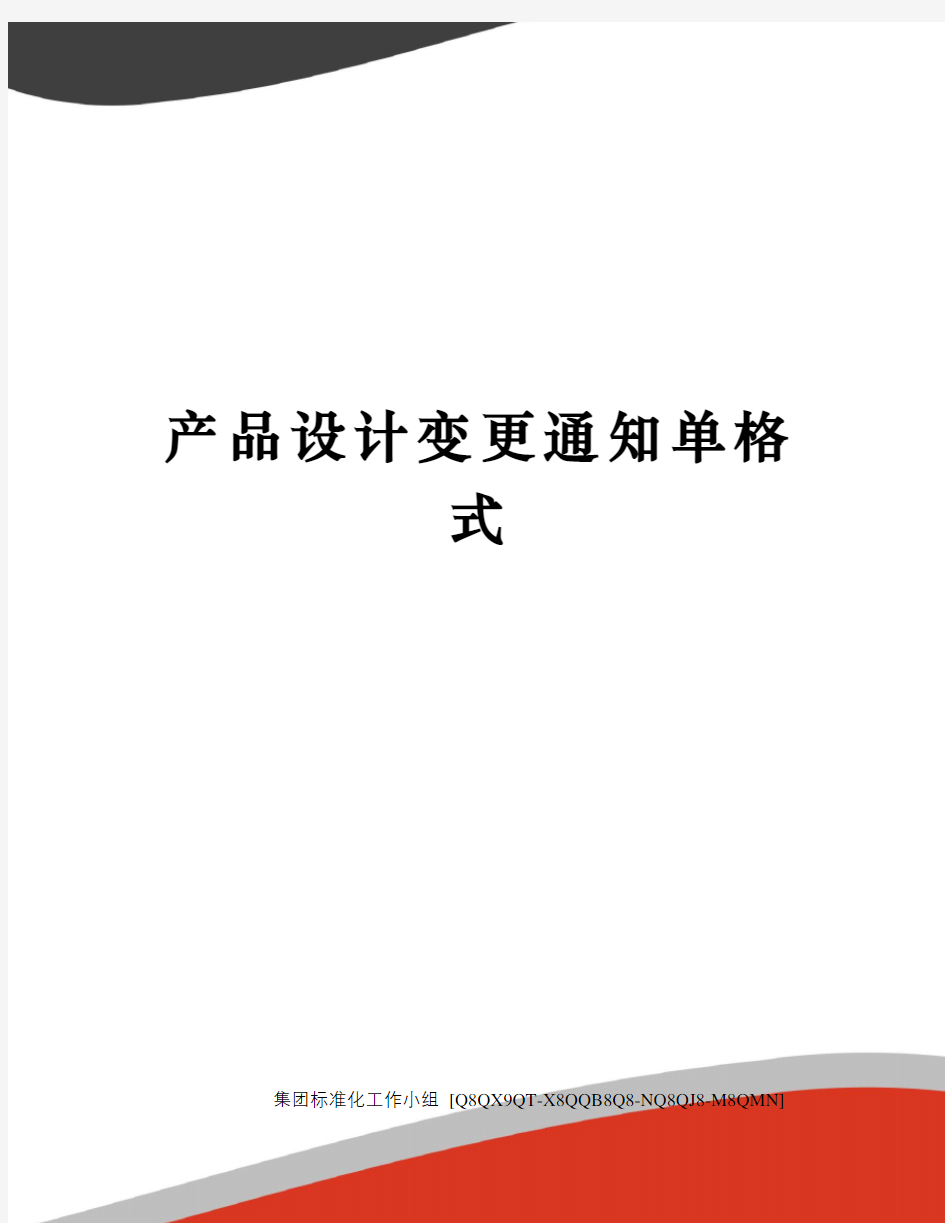 产品设计变更通知单格式

集团标准化工作小组 [Q8QX9QT-X8QQB8Q8-NQ8QJ8-M8QMN]